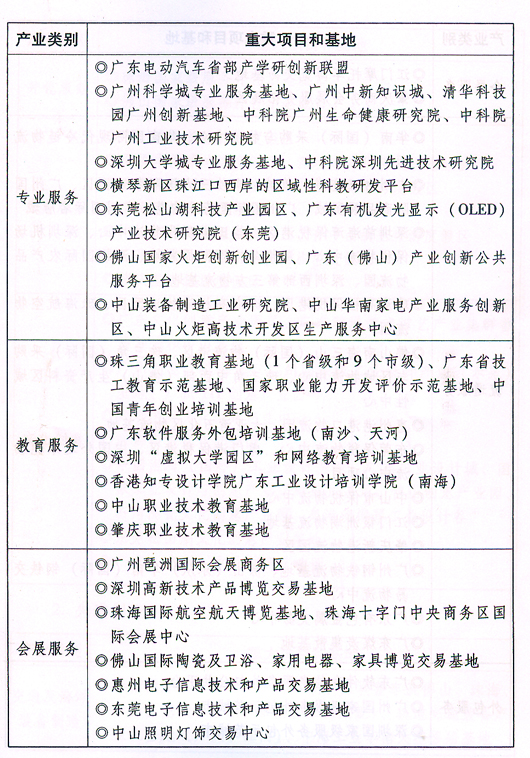 | 产业类别 | 重大项目和基地 |
|---|---|
| 专业服务 | ◎广东电动汽车省部产学研创新联盟<br>◎广州科学城专业服务基地、广州中新知识城、清华科技园广州创新基地、中科院广州生命健康研究院、中科院广州工业技术研究院<br>◎深圳大学城专业服务基地、中科院深圳先进技术研究院<br>◎横琴新区珠江口西岸的区域性科教研发平台<br>◎东莞松山湖科技产业园区、广东有机发光显示（OLED）产业技术研究院（东莞）<br>◎佛山国家火炬创新创业园、广东（佛山）产业创新公共服务平台<br>◎中山装备制造工业研究院、中山华南家电产业服务创新区、中山火炬高技术开发区生产服务中心 |
| 教育服务 | ◎珠三角职业教育基地（1个省级和9个市级）、广东省技工教育示范基地、国家职业能力开发评价示范基地、中国青年创业培训基地<br>◎广东软件服务外包培训基地（南沙、天河）<br>◎深圳“虚拟大学园区”和网络教育培训基地<br>◎香港知专设计学院广东工业设计培训学院（南海）<br>◎中山职业技术教育基地<br>◎肇庆职业技术教育基地 |
| 会展服务 | ◎广州琶洲国际会展商务区<br>◎深圳高新技术产品博览交易基地<br>◎珠海国际航空航天博览基地、珠海十字门中央商务区国际会展中心<br>◎佛山国际陶瓷及卫浴、家用电器、家具博览交易基地<br>◎惠州电子信息技术和产品交易基地<br>◎东莞电子信息技术和产品交易基地<br>◎中山照明灯饰交易中心 |